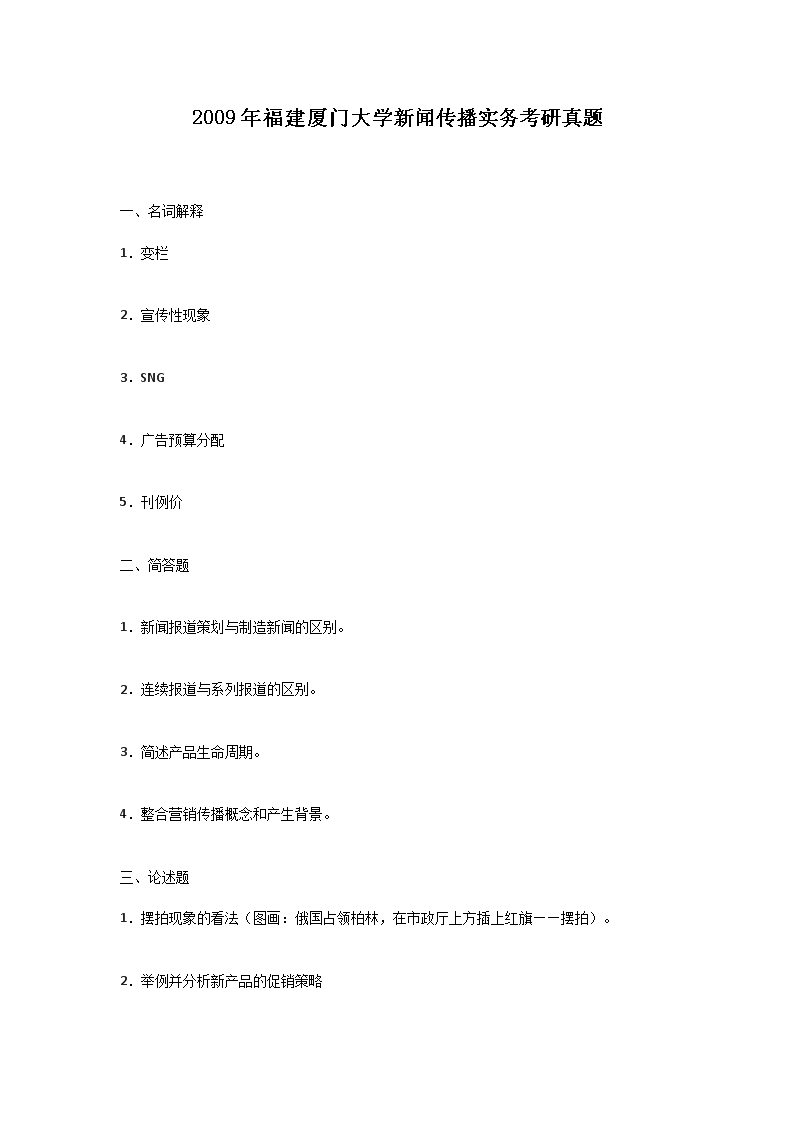 2009年福建厦门大学新闻传播实务考研真题

一、名词解释

1. 变栏

2. 宣传性现象

3. SNG

4. 广告预算分配

5. 刊例价

二、简答题

1. 新闻报道策划与制造新闻的区别。

2. 连续报道与系列报道的区别。

3. 简述产品生命周期。

4. 整合营销传播概念和产生背景。

三、论述题

1. 摆拍现象的看法（图画：俄国占领柏林，在市政厅上方插上红旗——摆拍）。

2. 举例并分析新产品的促销策略